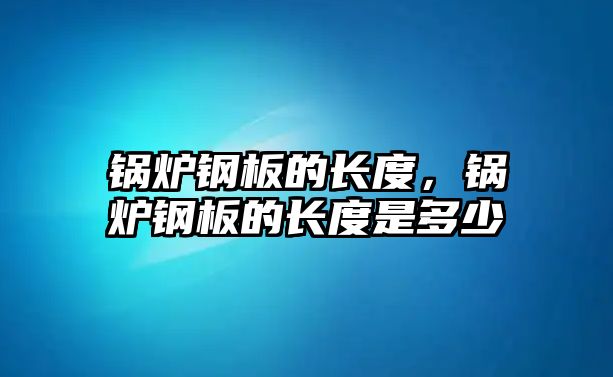 锅炉钢板的长度，锅炉钢板的长度是多少